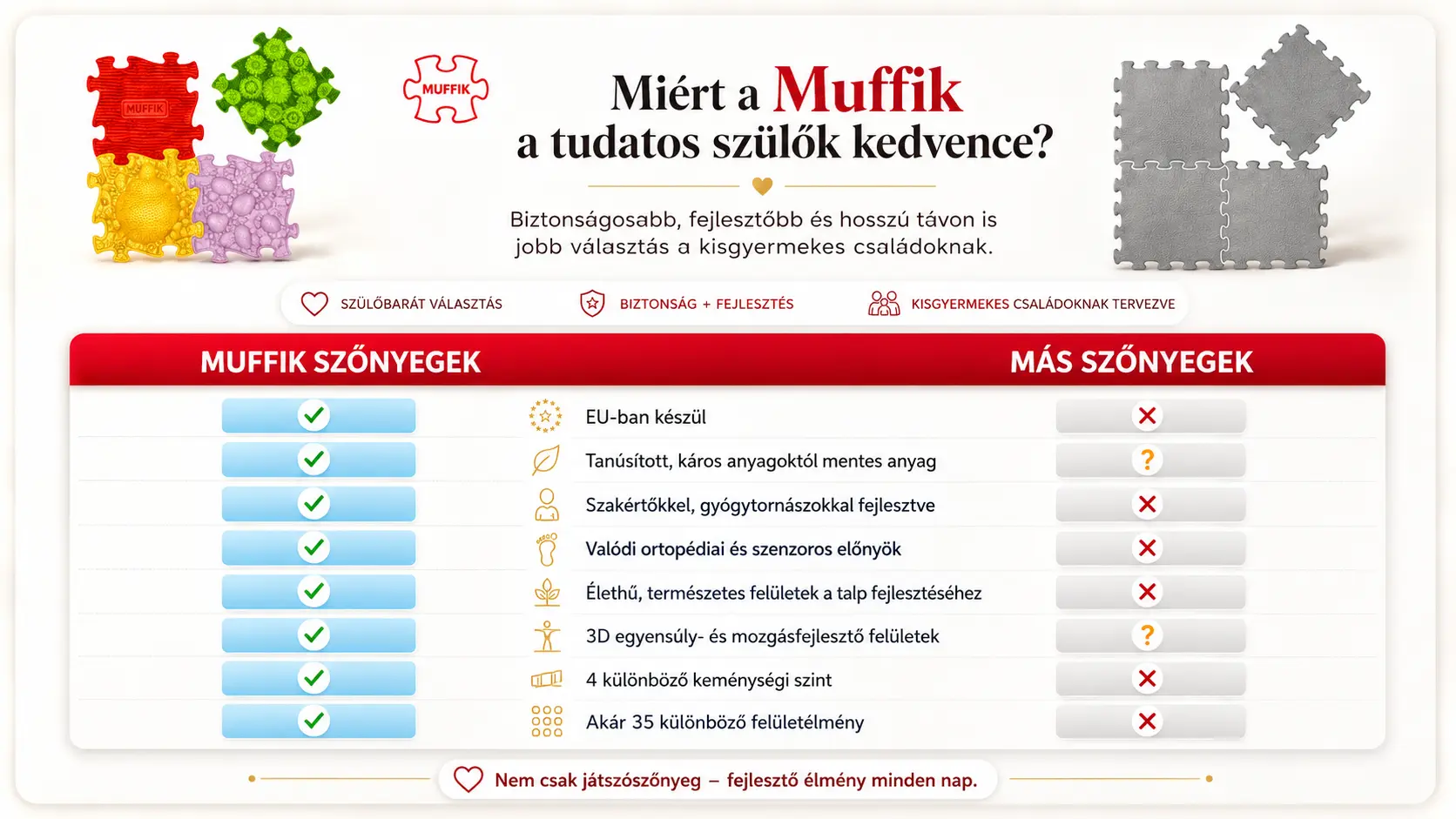 MUFFIK

MUFFIK

Miért a Muffik
a tudatos szülők kedvence?

Biztonságosabb, fejlesztőbb és hosszú távon is jobb választás a kisgyermekes családoknak.

SZÜLŐBARÁT VÁLASZTÁS
BIZTONSÁG + FEJLESZTÉS
KISGYERMEKES CSALÁDOKNAK TERVEZVE

| MUFFIK SZŐNYEGEK | | MÁS SZŐNYEGEK |
|---|---|---|
| ✓ | EU-ban készül | ✗ |
| ✓ | Tanúsított, káros anyagoktól mentes anyag | ? |
| ✓ | Szakértőkkel, gyógytornászokkal fejlesztve | ✗ |
| ✓ | Valódi ortopédiai és szenzoros előnyök | ✗ |
| ✓ | Élethű, természetes felületek a talp fejlesztéséhez | ✗ |
| ✓ | 3D egyensúly- és mozgásfejlesztő felületek | ? |
| ✓ | 4 különböző keménységi szint | ✗ |
| ✓ | Akár 35 különböző felületélmény | ✗ |

Nem csak játszószőnyeg – fejlesztő élmény minden nap.